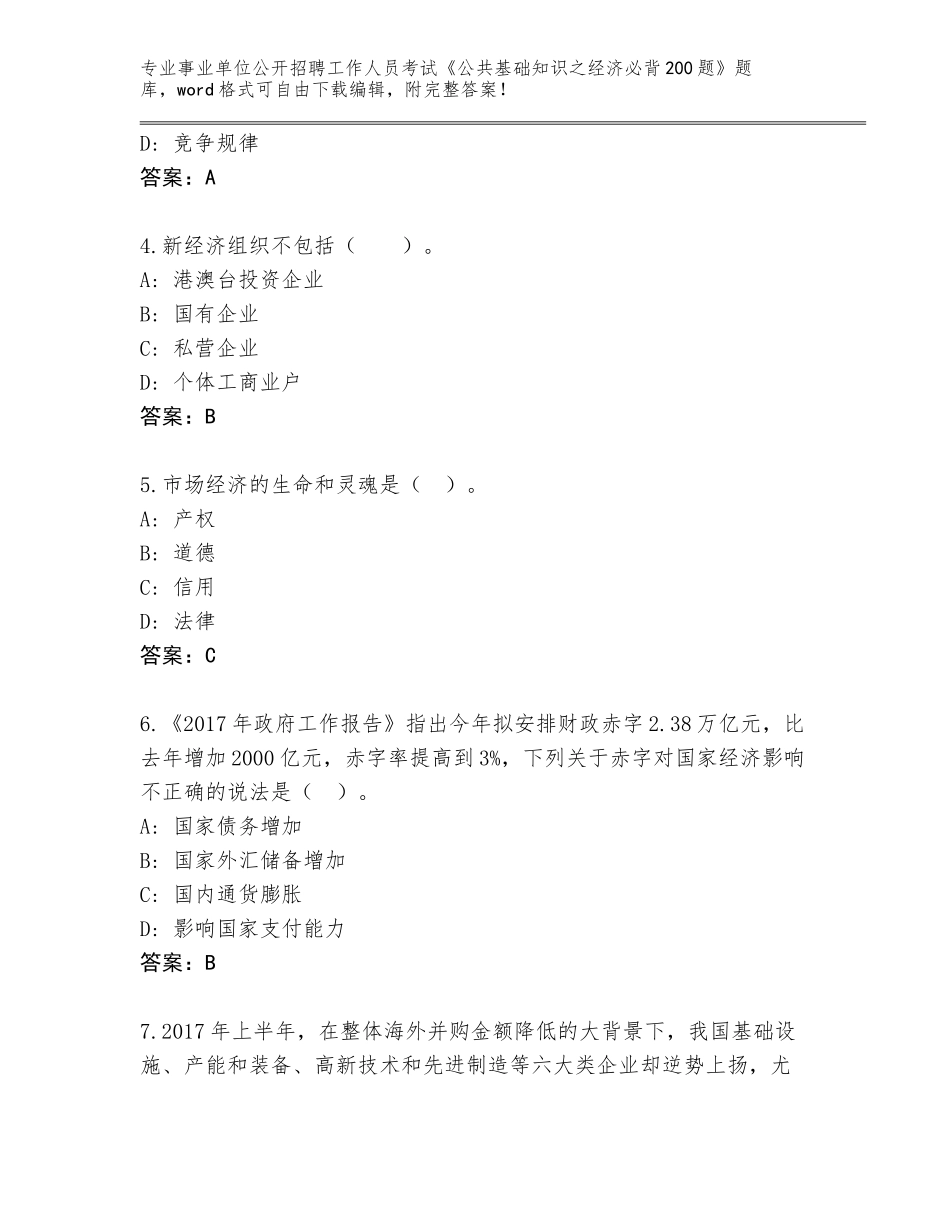 专业事业单位公开招聘工作人员考试《公共基础知识之经济必背200题》题库，word格式可自由下载编辑，附完整答案！

D：竞争规律
答案：A

4.新经济组织不包括（　　）。
A：港澳台投资企业
B：国有企业
C：私营企业
D：个体工商业户
答案：B

5.市场经济的生命和灵魂是（　）。
A：产权
B：道德
C：信用
D：法律
答案：C

6.《2017年政府工作报告》指出今年拟安排财政赤字2.38万亿元，比去年增加2000亿元，赤字率提高到3%，下列关于赤字对国家经济影响不正确的说法是（　）。
A：国家债务增加
B：国家外汇储备增加
C：国内通货膨胀
D：影响国家支付能力
答案：B

7.2017年上半年，在整体海外并购金额降低的大背景下，我国基础设施、产能和装备、高新技术和先进制造等六大类企业却逆势上扬，尤